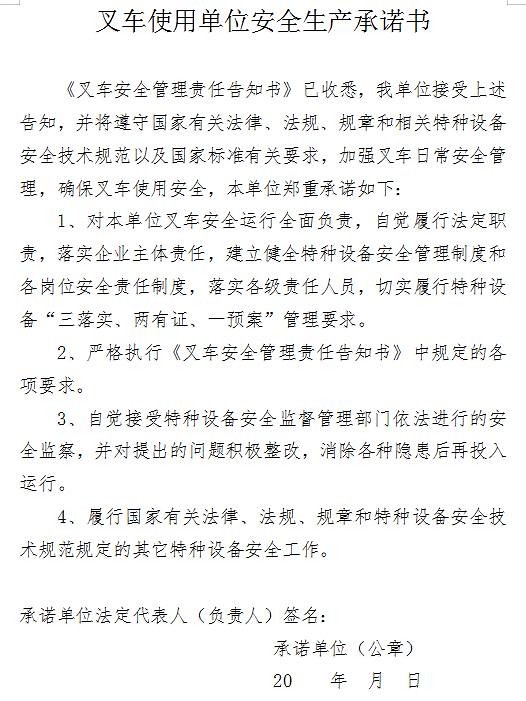 叉车使用单位安全生产承诺书

《叉车安全管理责任告知书》已收悉，我单位接受上述告知，并将遵守国家有关法律、法规、规章和相关特种设备安全技术规范以及国家标准有关要求，加强叉车日常安全管理，确保叉车使用安全，本单位郑重承诺如下：

1、对本单位叉车安全运行全面负责，自觉履行法定职责，落实企业主体责任，建立健全特种设备安全管理制度和各岗位安全责任制度，落实各级责任人员，切实履行特种设备“三落实、两有证、一预案”管理要求。

2、严格执行《叉车安全管理责任告知书》中规定的各项要求。

3、自觉接受特种设备安全监督管理部门依法进行的安全监察，并对提出的问题积极整改，消除各种隐患后再投入运行。

4、履行国家有关法律、法规、规章和特种设备安全技术规范规定的其它特种设备安全工作。

承诺单位法定代表人（负责人）签名：

承诺单位（公章）

20　　年　　月　　日